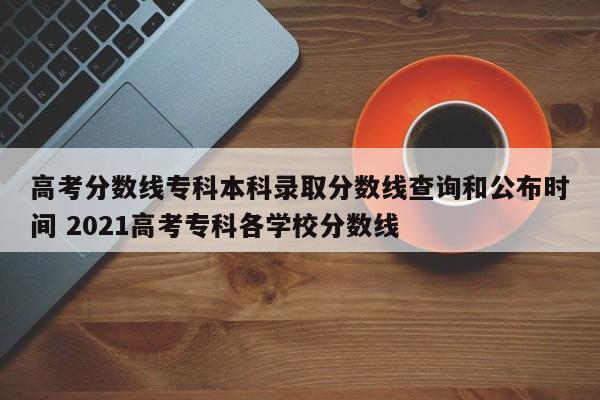 高考分数线专科本科录取分数线查询和公布时间 2021高考专科各学校分数线